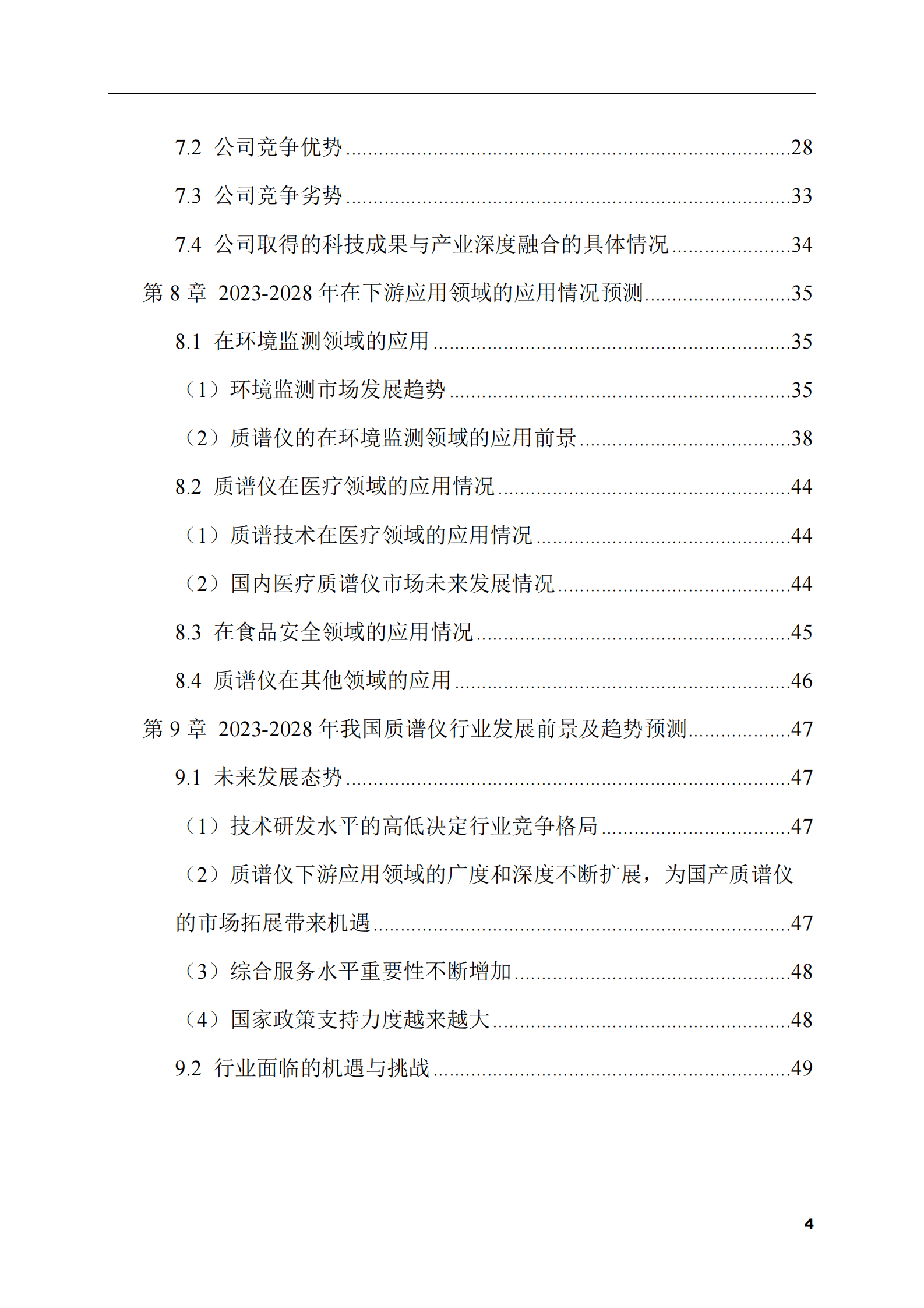 7.2 公司竞争优势 28

7.3 公司竞争劣势 33

7.4 公司取得的科技成果与产业深度融合的具体情况 34

第8章 2023-2028年在下游应用领域的应用情况预测 35

8.1 在环境监测领域的应用 35

（1）环境监测市场发展趋势 35

（2）质谱仪的在环境监测领域的应用前景 38

8.2 质谱仪在医疗领域的应用情况 44

（1）质谱技术在医疗领域的应用情况 44

（2）国内医疗质谱仪市场未来发展情况 44

8.3 在食品安全领域的应用情况 45

8.4 质谱仪在其他领域的应用 46

第9章 2023-2028年我国质谱仪行业发展前景及趋势预测 47

9.1 未来发展态势 47

（1）技术研发水平的高低决定行业竞争格局 47

（2）质谱仪下游应用领域的广度和深度不断扩展，为国产质谱仪的市场拓展带来机遇 47

（3）综合服务水平重要性不断增加 48

（4）国家政策支持力度越来越大 48

9.2 行业面临的机遇与挑战 49

4